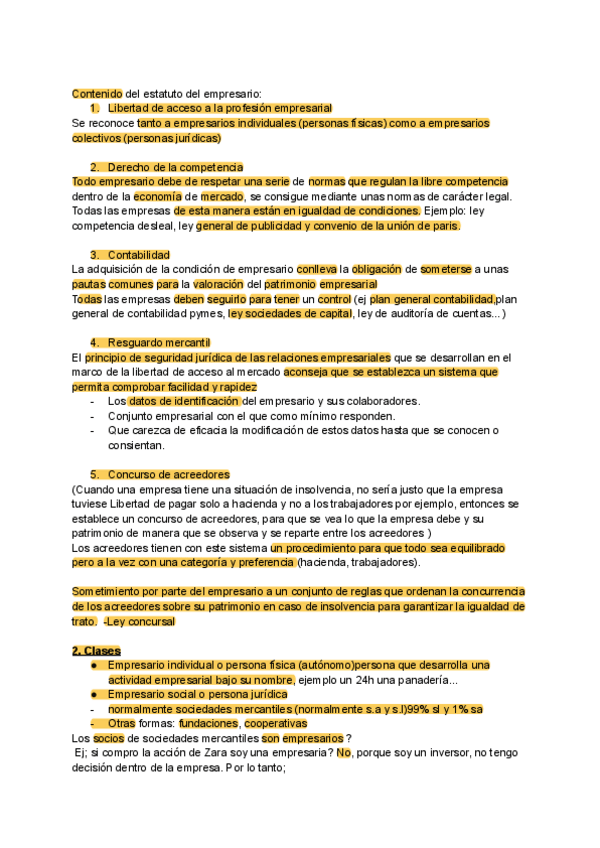 Contenido del estatuto del empresario:

1. Libertad de acceso a la profesión empresarial

Se reconoce tanto a empresarios individuales (personas físicas) como a empresarios colectivos (personas jurídicas)

2. Derecho de la competencia

Todo empresario debe de respetar una serie de normas que regulan la libre competencia dentro de la economía de mercado, se consigue mediante unas normas de carácter legal. Todas las empresas de esta manera están en igualdad de condiciones. Ejemplo: ley competencia desleal, ley general de publicidad y convenio de la unión de paris.

3. Contabilidad

La adquisición de la condición de empresario conlleva la obligación de someterse a unas pautas comunes para la valoración del patrimonio empresarial
Todas las empresas deben seguirlo para tener un control (ej plan general contabilidad,plan general de contabilidad pymes, ley sociedades de capital, ley de auditoría de cuentas...)

4. Resguardo mercantil

El principio de seguridad jurídica de las relaciones empresariales que se desarrollan en el marco de la libertad de acceso al mercado aconseja que se establezca un sistema que permita comprobar facilidad y rapidez

- Los datos de identificación del empresario y sus colaboradores.
- Conjunto empresarial con el que como mínimo responden.
- Que carezca de eficacia la modificación de estos datos hasta que se conocen o consientan.

5. Concurso de acreedores

(Cuando una empresa tiene una situación de insolvencia, no sería justo que la empresa tuviese Libertad de pagar solo a hacienda y no a los trabajadores por ejemplo, entonces se establece un concurso de acreedores, para que se vea lo que la empresa debe y su patrimonio de manera que se observa y se reparte entre los acreedores )
Los acreedores tienen con este sistema un procedimiento para que todo sea equilibrado pero a la vez con una categoría y preferencia (hacienda, trabajadores).

Sometimiento por parte del empresario a un conjunto de reglas que ordenan la concurrencia de los acreedores sobre su patrimonio en caso de insolvencia para garantizar la igualdad de trato. -Ley concursal

2. Clases

● Empresario individual o persona física (autónomo)persona que desarrolla una actividad empresarial bajo su nombre, ejemplo un 24h una panadería...
● Empresario social o persona jurídica
- normalmente sociedades mercantiles (normalmente s.a y s.l)99% sl y 1% sa
- Otras formas: fundaciones, cooperativas

Los socios de sociedades mercantiles son empresarios ?
Ej; si compro la acción de Zara soy una empresaria? No, porque soy un inversor, no tengo decisión dentro de la empresa. Por lo tanto;